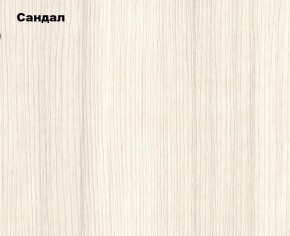 Сандал